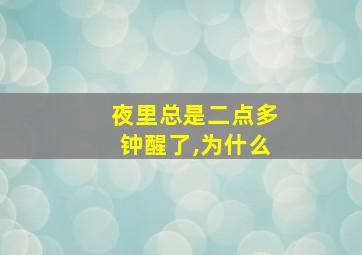 夜里总是二点多钟醒了,为什么